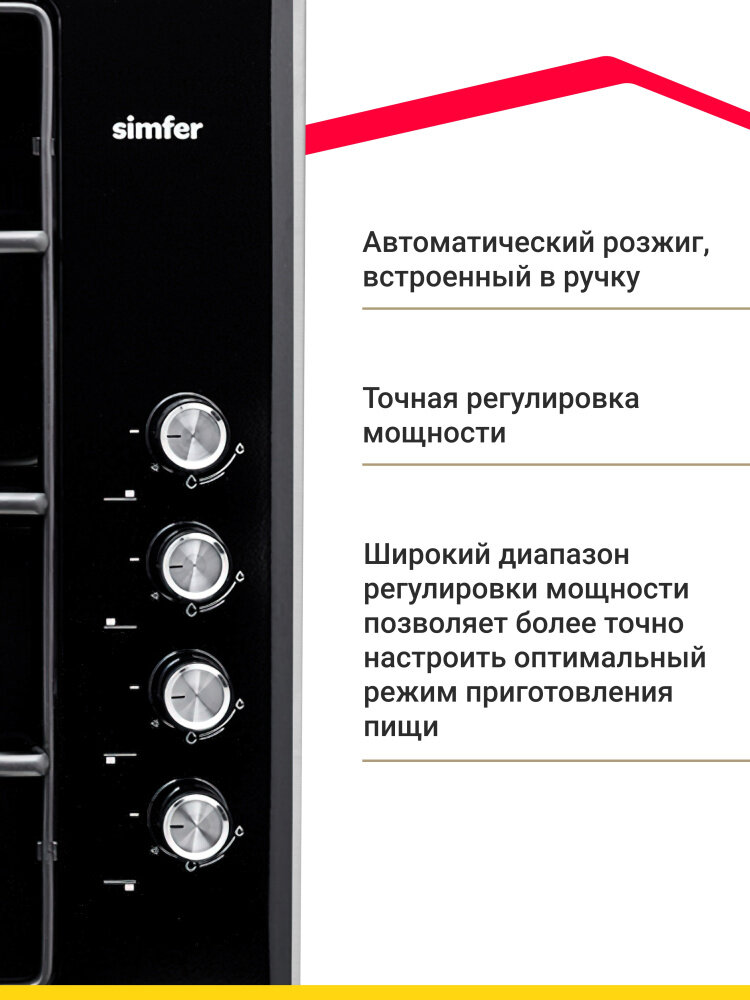 simfer

Автоматический розжиг, встроенный в ручку

Точная регулировка мощности

Широкий диапазон регулировки мощности позволяет более точно настроить оптимальный режим приготовления пищи